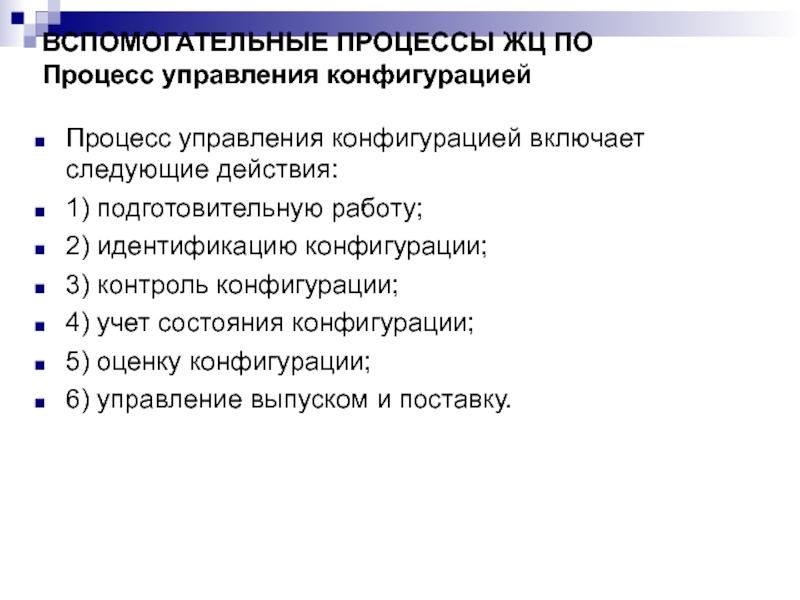 ВСПОМОГАТЕЛЬНЫЕ ПРОЦЕССЫ ЖЦ ПО
Процесс управления конфигурацией

Процесс управления конфигурацией включает следующие действия:
1) подготовительную работу;
2) идентификацию конфигурации;
3) контроль конфигурации;
4) учет состояния конфигурации;
5) оценку конфигурации;
6) управление выпуском и поставку.